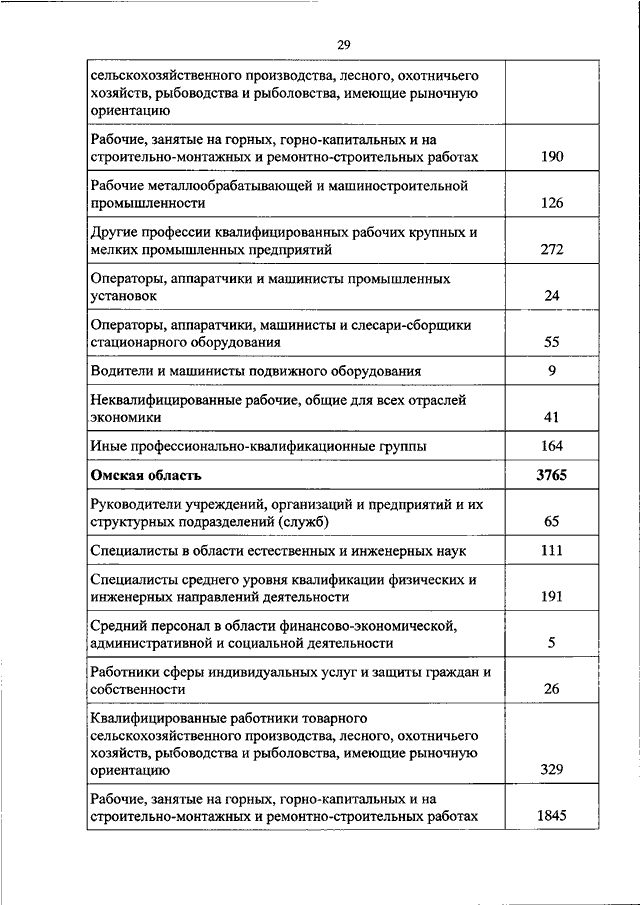 29

| | |
|---|---|
| сельскохозяйственного производства, лесного, охотничьего хозяйств, рыбоводства и рыболовства, имеющие рыночную ориентацию | |
| Рабочие, занятые на горных, горно-капитальных и на строительно-монтажных и ремонтно-строительных работах | 190 |
| Рабочие металлообрабатывающей и машиностроительной промышленности | 126 |
| Другие профессии квалифицированных рабочих крупных и мелких промышленных предприятий | 272 |
| Операторы, аппаратчики и машинисты промышленных установок | 24 |
| Операторы, аппаратчики, машинисты и слесари-сборщики стационарного оборудования | 55 |
| Водители и машинисты подвижного оборудования | 9 |
| Неквалифицированные рабочие, общие для всех отраслей экономики | 41 |
| Иные профессионально-квалификационные группы | 164 |
| **Омская область** | **3765** |
| Руководители учреждений, организаций и предприятий и их структурных подразделений (служб) | 65 |
| Специалисты в области естественных и инженерных наук | 111 |
| Специалисты среднего уровня квалификации физических и инженерных направлений деятельности | 191 |
| Средний персонал в области финансово-экономической, административной и социальной деятельности | 5 |
| Работники сферы индивидуальных услуг и защиты граждан и собственности | 26 |
| Квалифицированные работники товарного сельскохозяйственного производства, лесного, охотничьего хозяйств, рыбоводства и рыболовства, имеющие рыночную ориентацию | 329 |
| Рабочие, занятые на горных, горно-капитальных и на строительно-монтажных и ремонтно-строительных работах | 1845 |